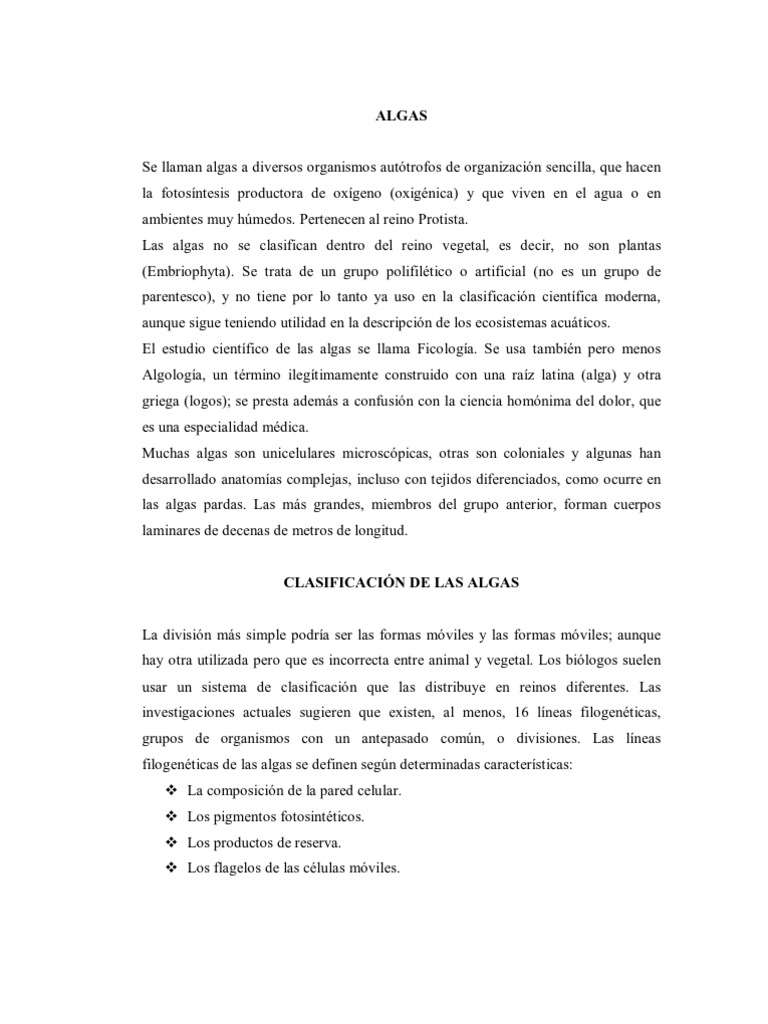 ALGAS

Se llaman algas a diversos organismos autótrofos de organización sencilla, que hacen la fotosíntesis productora de oxígeno (oxigénica) y que viven en el agua o en ambientes muy húmedos. Pertenecen al reino Protista.
Las algas no se clasifican dentro del reino vegetal, es decir, no son plantas (Embriophyta). Se trata de un grupo polifilético o artificial (no es un grupo de parentesco), y no tiene por lo tanto ya uso en la clasificación científica moderna, aunque sigue teniendo utilidad en la descripción de los ecosistemas acuáticos.
El estudio científico de las algas se llama Ficología. Se usa también pero menos Algología, un término ilegítimamente construido con una raíz latina (alga) y otra griega (logos); se presta además a confusión con la ciencia homónima del dolor, que es una especialidad médica.
Muchas algas son unicelulares microscópicas, otras son coloniales y algunas han desarrollado anatomías complejas, incluso con tejidos diferenciados, como ocurre en las algas pardas. Las más grandes, miembros del grupo anterior, forman cuerpos laminares de decenas de metros de longitud.

CLASIFICACIÓN DE LAS ALGAS

La división más simple podría ser las formas móviles y las formas móviles; aunque hay otra utilizada pero que es incorrecta entre animal y vegetal. Los biólogos suelen usar un sistema de clasificación que las distribuye en reinos diferentes. Las investigaciones actuales sugieren que existen, al menos, 16 líneas filogenéticas, grupos de organismos con un antepasado común, o divisiones. Las líneas filogenéticas de las algas se definen según determinadas características:
❖ La composición de la pared celular.
❖ Los pigmentos fotosintéticos.
❖ Los productos de reserva.
❖ Los flagelos de las células móviles.